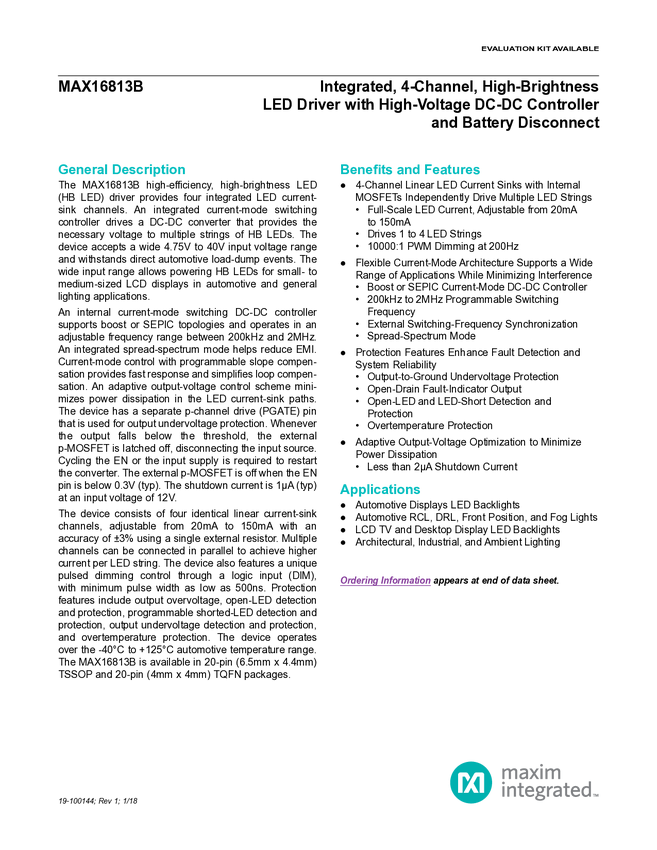 EVALUATION KIT AVAILABLE

MAX16813B

Integrated, 4-Channel, High-Brightness LED Driver with High-Voltage DC-DC Controller and Battery Disconnect

General Description

The MAX16813B high-efficiency, high-brightness LED (HB LED) driver provides four integrated LED current-sink channels. An integrated current-mode switching controller drives a DC-DC converter that provides the necessary voltage to multiple strings of HB LEDs. The device accepts a wide 4.75V to 40V input voltage range and withstands direct automotive load-dump events. The wide input range allows powering HB LEDs for small- to medium-sized LCD displays in automotive and general lighting applications.

An internal current-mode switching DC-DC controller supports boost or SEPIC topologies and operates in an adjustable frequency range between 200kHz and 2MHz. An integrated spread-spectrum mode helps reduce EMI. Current-mode control with programmable slope compensation provides fast response and simplifies loop compensation. An adaptive output-voltage control scheme minimizes power dissipation in the LED current-sink paths. The device has a separate p-channel drive (PGATE) pin that is used for output undervoltage protection. Whenever the output falls below the threshold, the external p-MOSFET is latched off, disconnecting the input source. Cycling the EN or the input supply is required to restart the converter. The external p-MOSFET is off when the EN pin is below 0.3V (typ). The shutdown current is 1μA (typ) at an input voltage of 12V.

The device consists of four identical linear current-sink channels, adjustable from 20mA to 150mA with an accuracy of ±3% using a single external resistor. Multiple channels can be connected in parallel to achieve higher current per LED string. The device also features a unique pulsed dimming control through a logic input (DIM), with minimum pulse width as low as 500ns. Protection features include output overvoltage, open-LED detection and protection, programmable shorted-LED detection and protection, output undervoltage detection and protection, and overtemperature protection. The device operates over the -40°C to +125°C automotive temperature range. The MAX16813B is available in 20-pin (6.5mm x 4.4mm) TSSOP and 20-pin (4mm x 4mm) TQFN packages.

Benefits and Features

● 4-Channel Linear LED Current Sinks with Internal MOSFETs Independently Drive Multiple LED Strings
• Full-Scale LED Current, Adjustable from 20mA to 150mA
• Drives 1 to 4 LED Strings
• 10000:1 PWM Dimming at 200Hz

● Flexible Current-Mode Architecture Supports a Wide Range of Applications While Minimizing Interference
• Boost or SEPIC Current-Mode DC-DC Controller
• 200kHz to 2MHz Programmable Switching Frequency
• External Switching-Frequency Synchronization
• Spread-Spectrum Mode

● Protection Features Enhance Fault Detection and System Reliability
• Output-to-Ground Undervoltage Protection
• Open-Drain Fault-Indicator Output
• Open-LED and LED-Short Detection and Protection
• Overtemperature Protection

● Adaptive Output-Voltage Optimization to Minimize Power Dissipation
• Less than 2μA Shutdown Current

Applications

● Automotive Displays LED Backlights
● Automotive RCL, DRL, Front Position, and Fog Lights
● LCD TV and Desktop Display LED Backlights
● Architectural, Industrial, and Ambient Lighting

Ordering Information appears at end of data sheet.

19-100144; Rev 1; 1/18

maxim integrated™